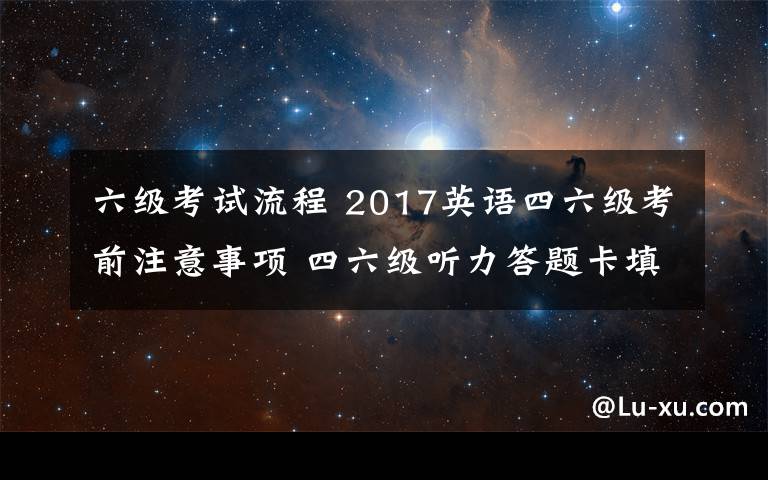 六级考试流程 2017英语四六级考前注意事项 四六级听力答题卡填

@Lu-xu.com